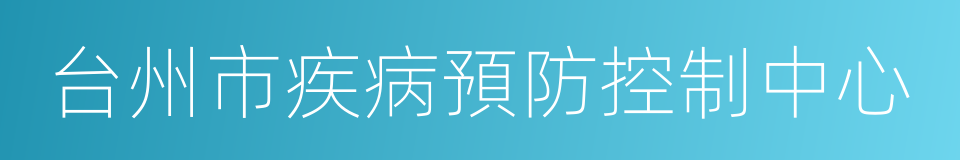 台州市疾病預防控制中心